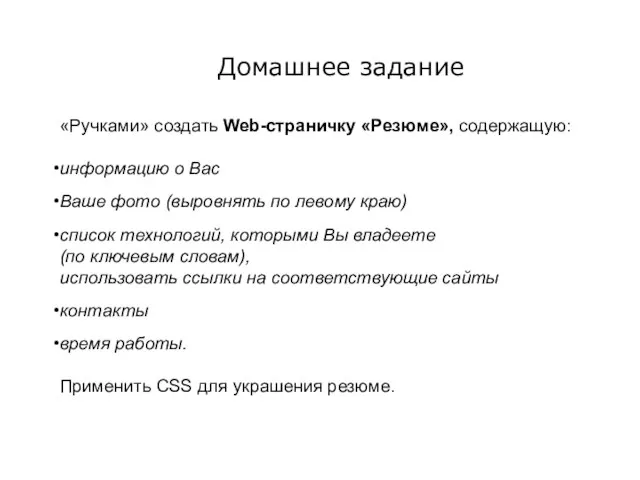 Домашнее задание

«Ручками» создать Web-страничку «Резюме», содержащую:

•информацию о Вас

•Ваше фото (выровнять по левому краю)

•список технологий, которыми Вы владеете (по ключевым словам), использовать ссылки на соответствующие сайты

•контакты

•время работы.

Применить CSS для украшения резюме.